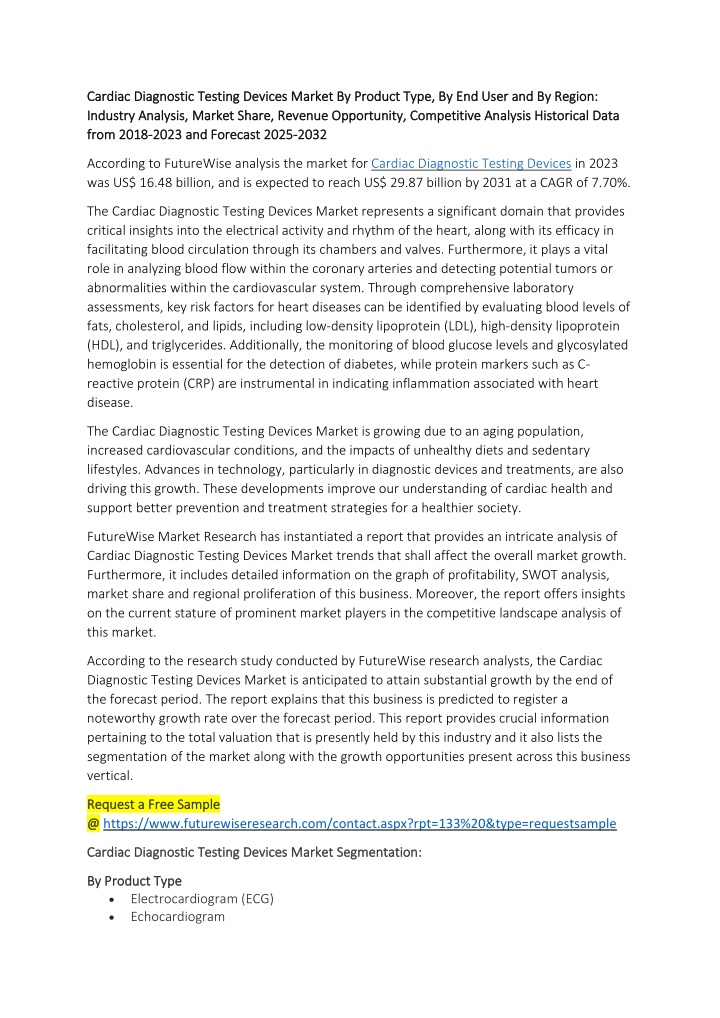 Cardiac Diagnostic Testing Devices Market By Product Type, By End User and By Region: Industry Analysis, Market Share, Revenue Opportunity, Competitive Analysis Historical Data from 2018-2023 and Forecast 2025-2032

According to FutureWise analysis the market for Cardiac Diagnostic Testing Devices in 2023 was US$ 16.48 billion, and is expected to reach US$ 29.87 billion by 2031 at a CAGR of 7.70%.

The Cardiac Diagnostic Testing Devices Market represents a significant domain that provides critical insights into the electrical activity and rhythm of the heart, along with its efficacy in facilitating blood circulation through its chambers and valves. Furthermore, it plays a vital role in analyzing blood flow within the coronary arteries and detecting potential tumors or abnormalities within the cardiovascular system. Through comprehensive laboratory assessments, key risk factors for heart diseases can be identified by evaluating blood levels of fats, cholesterol, and lipids, including low-density lipoprotein (LDL), high-density lipoprotein (HDL), and triglycerides. Additionally, the monitoring of blood glucose levels and glycosylated hemoglobin is essential for the detection of diabetes, while protein markers such as C-reactive protein (CRP) are instrumental in indicating inflammation associated with heart disease.

The Cardiac Diagnostic Testing Devices Market is growing due to an aging population, increased cardiovascular conditions, and the impacts of unhealthy diets and sedentary lifestyles. Advances in technology, particularly in diagnostic devices and treatments, are also driving this growth. These developments improve our understanding of cardiac health and support better prevention and treatment strategies for a healthier society.

FutureWise Market Research has instantiated a report that provides an intricate analysis of Cardiac Diagnostic Testing Devices Market trends that shall affect the overall market growth. Furthermore, it includes detailed information on the graph of profitability, SWOT analysis, market share and regional proliferation of this business. Moreover, the report offers insights on the current stature of prominent market players in the competitive landscape analysis of this market.

According to the research study conducted by FutureWise research analysts, the Cardiac Diagnostic Testing Devices Market is anticipated to attain substantial growth by the end of the forecast period. The report explains that this business is predicted to register a noteworthy growth rate over the forecast period. This report provides crucial information pertaining to the total valuation that is presently held by this industry and it also lists the segmentation of the market along with the growth opportunities present across this business vertical.

Request a Free Sample
@ https://www.futurewiseresearch.com/contact.aspx?rpt=133%20&type=requestsample

Cardiac Diagnostic Testing Devices Market Segmentation:

By Product Type
• Electrocardiogram (ECG)
• Echocardiogram